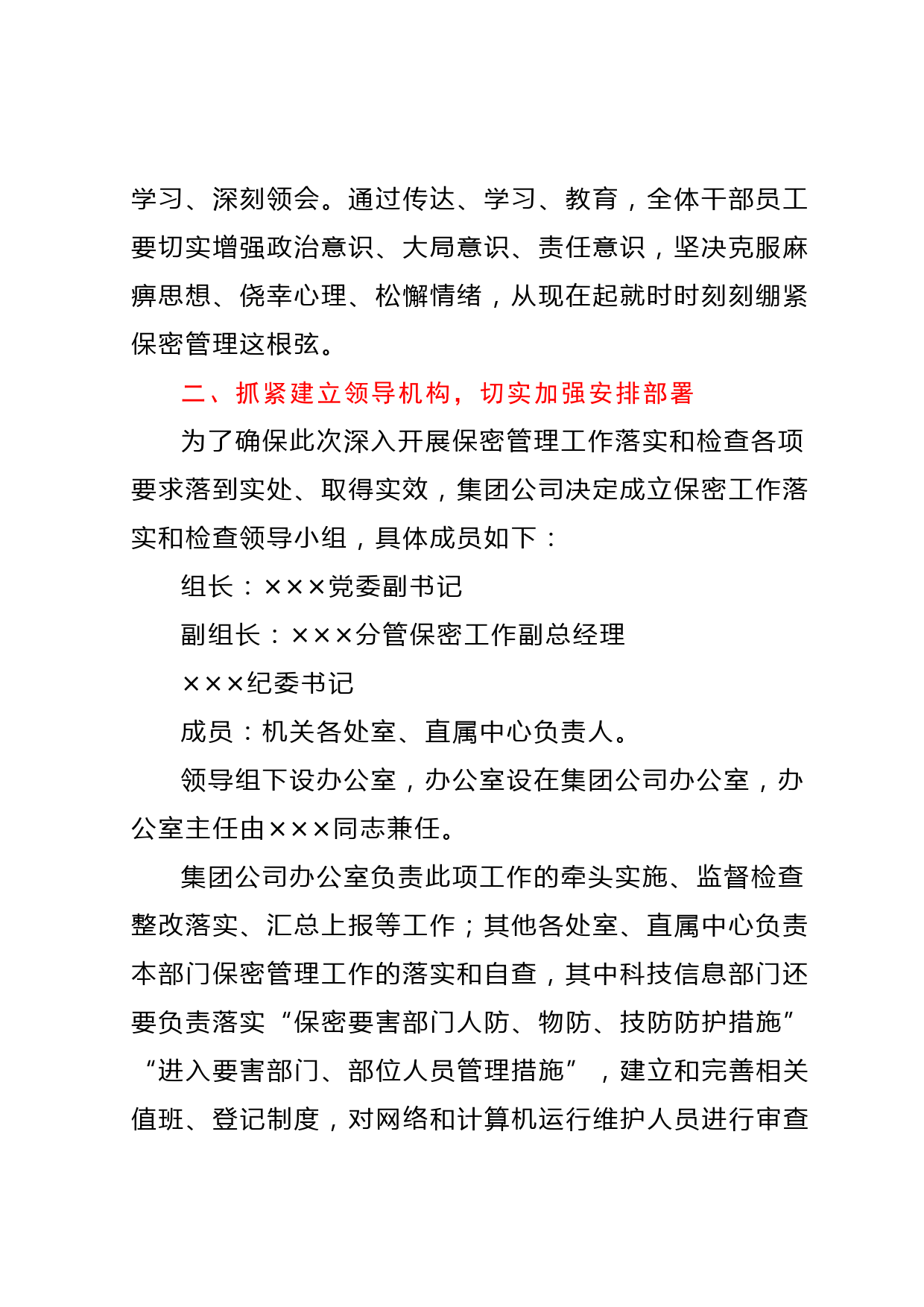 学习、深刻领会。通过传达、学习、教育，全体干部员工要切实增强政治意识、大局意识、责任意识，坚决克服麻痹思想、侥幸心理、松懈情绪，从现在起就时时刻刻绷紧保密管理这根弦。

二、抓紧建立领导机构，切实加强安排部署

为了确保此次深入开展保密管理工作落实和检查各项要求落到实处、取得实效，集团公司决定成立保密工作落实和检查领导小组，具体成员如下：

组长：×××党委副书记

副组长：×××分管保密工作副总经理

×××纪委书记

成员：机关各处室、直属中心负责人。

领导组下设办公室，办公室设在集团公司办公室，办公室主任由×××同志兼任。

集团公司办公室负责此项工作的牵头实施、监督检查整改落实、汇总上报等工作；其他各处室、直属中心负责本部门保密管理工作的落实和自查，其中科技信息部门还要负责落实“保密要害部门人防、物防、技防防护措施”“进入要害部门、部位人员管理措施”，建立和完善相关值班、登记制度，对网络和计算机运行维护人员进行审查